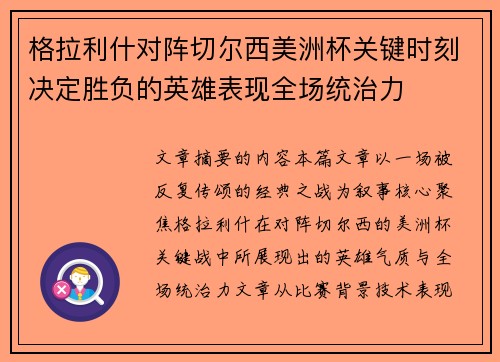 格拉利什对阵切尔西美洲杯关键时刻决定胜负的英雄表现全场统治力

文章摘要的内容本篇文章以一场被反复传颂的经典之战为叙事核心聚焦格拉利什在对阵切尔西的美洲杯关键战中所展现出的英雄气质与全场统治力文章从比赛背景技术表现